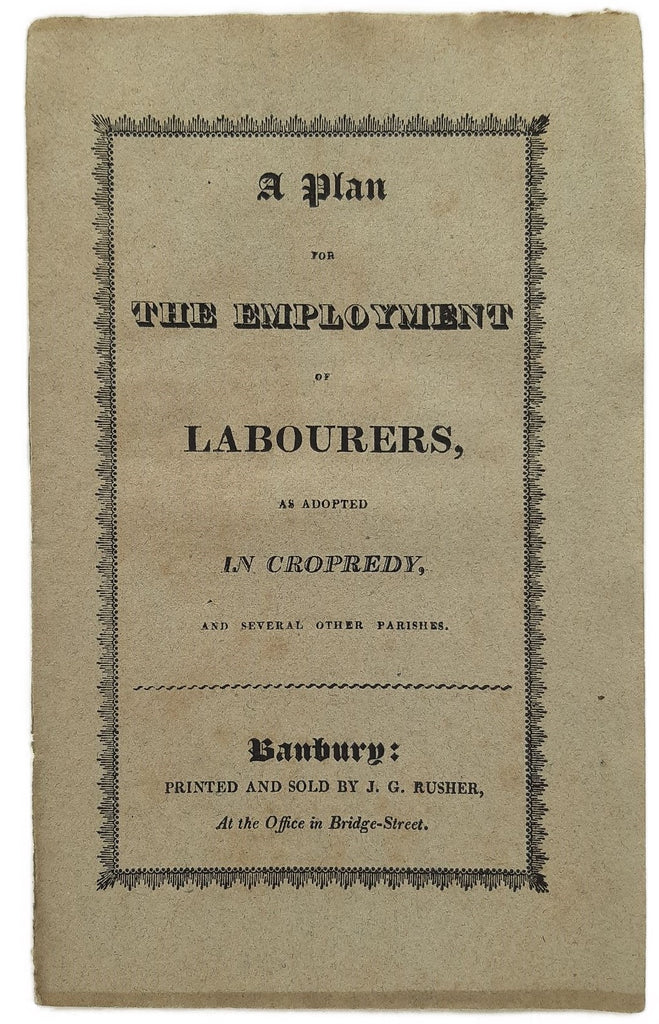 A Plan

FOR

THE EMPLOYMENT

OF

LABOURERS,

AS ADOPTED

IN CROPREDY,

AND SEVERAL OTHER PARISHES.

Banbury:

PRINTED AND SOLD BY J. G. RUSHER,

At the Office in Bridge-Street.